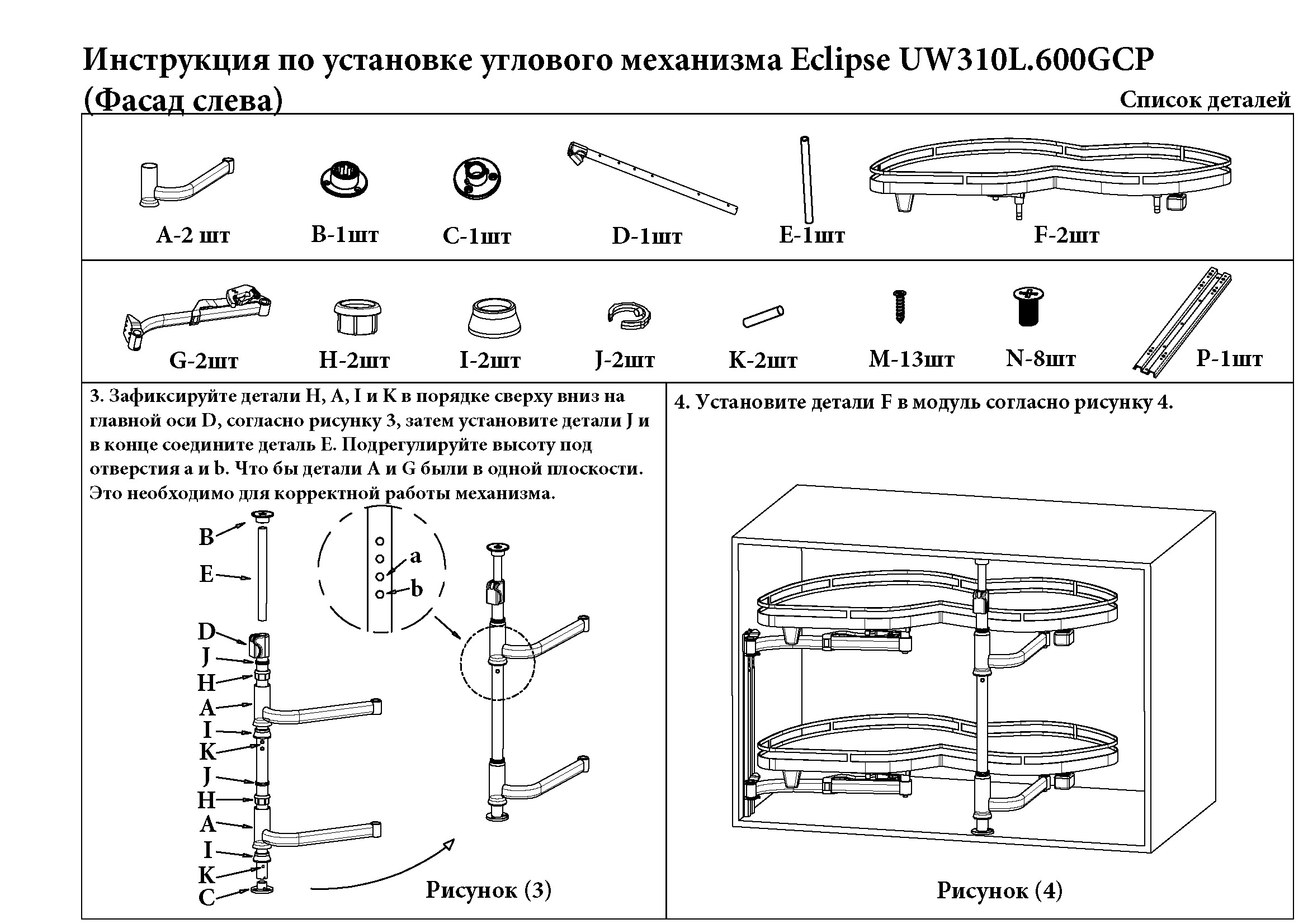 Инструкция по установке углового механизма Eclipse UW310L.600GCP (Фасад слева)

Список деталей

A-2 шт B-1шт C-1шт D-1шт E-1шт F-2шт

G-2шт H-2шт I-2шт J-2шт K-2шт M-13шт N-8шт P-1шт

3. Зафиксируйте детали H, A, I и K в порядке сверху вниз на главной оси D, согласно рисунку 3, затем установите детали J и в конце соедините деталь E. Подрегулируйте высоту под отверстия a и b. Что бы детали A и G были в одной плоскости. Это необходимо для корректной работы механизма.

B
E
D
J
H
A
I
K
J
H
A
I
K
C

a
b

Рисунок (3)

4. Установите детали F в модуль согласно рисунку 4.

Рисунок (4)